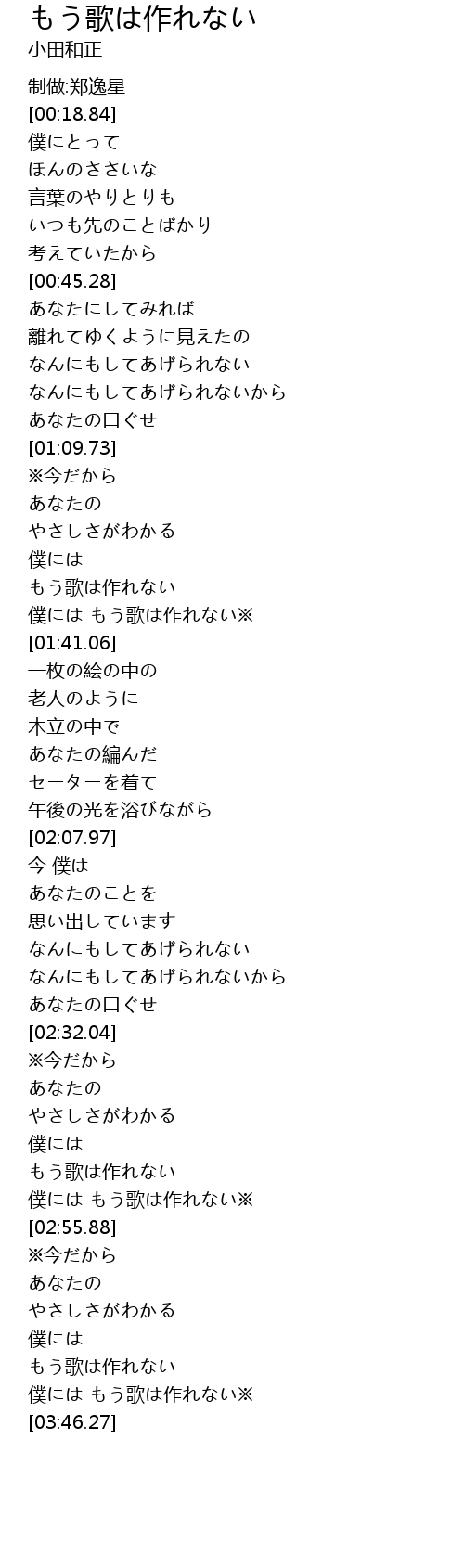 もう歌は作れない
小田和正

制做:郑逸星
[00:18.84]
僕にとって
ほんのささいな
言葉のやりとりも
いつも先のことばかり
考えていたから
[00:45.28]
あなたにしてみれば
離れてゆくように見えたの
なんにもしてあげられない
なんにもしてあげられないから
あなたの口ぐせ
[01:09.73]
※今だから
あなたの
やさしさがわかる
僕には
もう歌は作れない
僕には もう歌は作れない※
[01:41.06]
一枚の絵の中の
老人のように
木立の中で
あなたの編んだ
セーターを着て
午後の光を浴びながら
[02:07.97]
今 僕は
あなたのことを
思い出しています
なんにもしてあげられない
なんにもしてあげられないから
あなたの口ぐせ
[02:32.04]
※今だから
あなたの
やさしさがわかる
僕には
もう歌は作れない
僕には もう歌は作れない※
[02:55.88]
※今だから
あなたの
やさしさがわかる
僕には
もう歌は作れない
僕には もう歌は作れない※
[03:46.27]